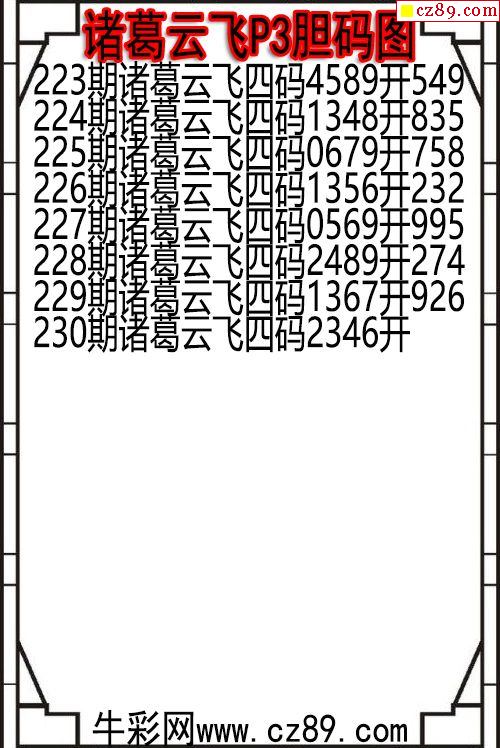 诸葛云飞P3胆码图

223期诸葛云飞四码4589开549
224期诸葛云飞四码1348开835
225期诸葛云飞四码0679开758
226期诸葛云飞四码1356开232
227期诸葛云飞四码0569开995
228期诸葛云飞四码2489开274
229期诸葛云飞四码1367开926
230期诸葛云飞四码2346开

牛彩网www.cz89.com

cz89.com